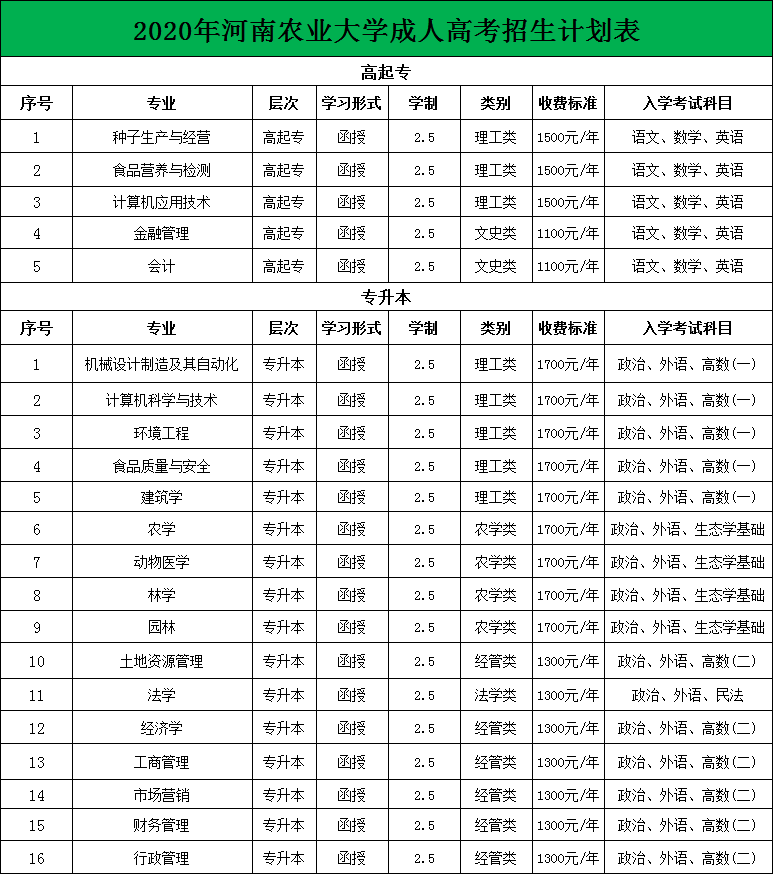 2020年河南农业大学成人高考招生计划表

高起专

| 序号 | 专业 | 层次 | 学习形式 | 学制 | 类别 | 收费标准 | 入学考试科目 |
|---|---|---|---|---|---|---|---|
| 1 | 种子生产与经营 | 高起专 | 函授 | 2.5 | 理工类 | 1500元/年 | 语文、数学、英语 |
| 2 | 食品营养与检测 | 高起专 | 函授 | 2.5 | 理工类 | 1500元/年 | 语文、数学、英语 |
| 3 | 计算机应用技术 | 高起专 | 函授 | 2.5 | 理工类 | 1500元/年 | 语文、数学、英语 |
| 4 | 金融管理 | 高起专 | 函授 | 2.5 | 文史类 | 1100元/年 | 语文、数学、英语 |
| 5 | 会计 | 高起专 | 函授 | 2.5 | 文史类 | 1100元/年 | 语文、数学、英语 |

专升本

| 序号 | 专业 | 层次 | 学习形式 | 学制 | 类别 | 收费标准 | 入学考试科目 |
|---|---|---|---|---|---|---|---|
| 1 | 机械设计制造及其自动化 | 专升本 | 函授 | 2.5 | 理工类 | 1700元/年 | 政治、外语、高数(一) |
| 2 | 计算机科学与技术 | 专升本 | 函授 | 2.5 | 理工类 | 1700元/年 | 政治、外语、高数(一) |
| 3 | 环境工程 | 专升本 | 函授 | 2.5 | 理工类 | 1700元/年 | 政治、外语、高数(一) |
| 4 | 食品质量与安全 | 专升本 | 函授 | 2.5 | 理工类 | 1700元/年 | 政治、外语、高数(一) |
| 5 | 建筑学 | 专升本 | 函授 | 2.5 | 理工类 | 1700元/年 | 政治、外语、高数(一) |
| 6 | 农学 | 专升本 | 函授 | 2.5 | 农学类 | 1700元/年 | 政治、外语、生态学基础 |
| 7 | 动物医学 | 专升本 | 函授 | 2.5 | 农学类 | 1700元/年 | 政治、外语、生态学基础 |
| 8 | 林学 | 专升本 | 函授 | 2.5 | 农学类 | 1700元/年 | 政治、外语、生态学基础 |
| 9 | 园林 | 专升本 | 函授 | 2.5 | 农学类 | 1700元/年 | 政治、外语、生态学基础 |
| 10 | 土地资源管理 | 专升本 | 函授 | 2.5 | 经管类 | 1300元/年 | 政治、外语、高数(二) |
| 11 | 法学 | 专升本 | 函授 | 2.5 | 法学类 | 1300元/年 | 政治、外语、民法 |
| 12 | 经济学 | 专升本 | 函授 | 2.5 | 经管类 | 1300元/年 | 政治、外语、高数(二) |
| 13 | 工商管理 | 专升本 | 函授 | 2.5 | 经管类 | 1300元/年 | 政治、外语、高数(二) |
| 14 | 市场营销 | 专升本 | 函授 | 2.5 | 经管类 | 1300元/年 | 政治、外语、高数(二) |
| 15 | 财务管理 | 专升本 | 函授 | 2.5 | 经管类 | 1300元/年 | 政治、外语、高数(二) |
| 16 | 行政管理 | 专升本 | 函授 | 2.5 | 经管类 | 1300元/年 | 政治、外语、高数(二) |